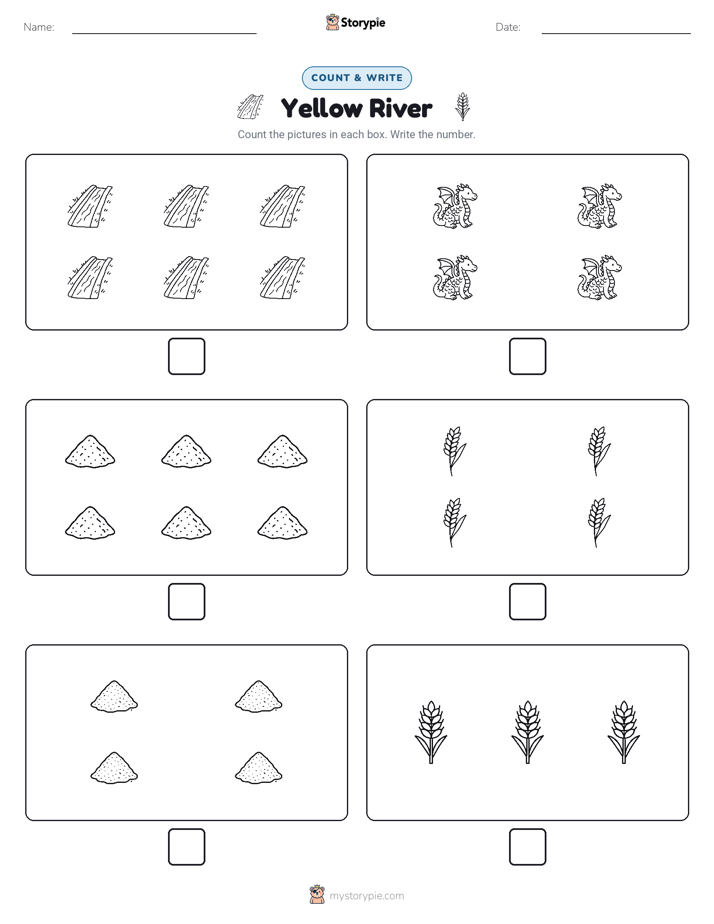 Name:

Storypie

Date:

COUNT & WRITE

Yellow River

Count the pictures in each box. Write the number.

mystorypie.com